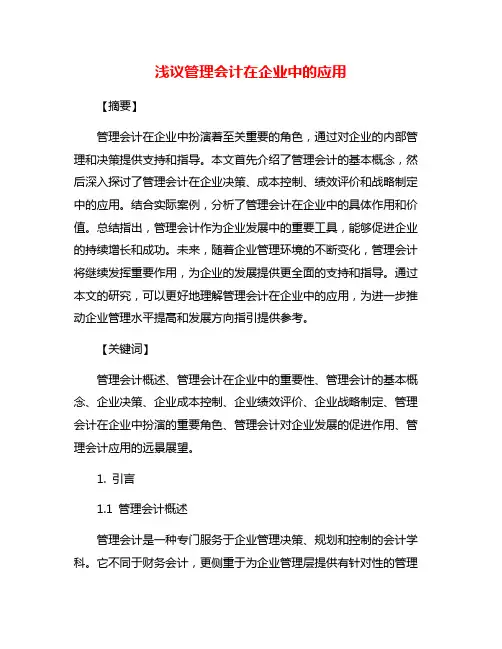 浅议管理会计在企业中的应用

【摘要】

管理会计在企业中扮演着至关重要的角色，通过对企业的内部管理和决策提供支持和指导。本文首先介绍了管理会计的基本概念，然后深入探讨了管理会计在企业决策、成本控制、绩效评价和战略制定中的应用。结合实际案例，分析了管理会计在企业中的具体作用和价值。总结指出，管理会计作为企业发展中的重要工具，能够促进企业的持续增长和成功。未来，随着企业管理环境的不断变化，管理会计将继续发挥重要作用，为企业的发展提供更全面的支持和指导。通过本文的研究，可以更好地理解管理会计在企业中的应用，为进一步推动企业管理水平提高和发展方向指引提供参考。

【关键词】

管理会计概述、管理会计在企业中的重要性、管理会计的基本概念、企业决策、企业成本控制、企业绩效评价、企业战略制定、管理会计在企业中扮演的重要角色、管理会计对企业发展的促进作用、管理会计应用的远景展望。

1. 引言

1.1 管理会计概述

管理会计是一种专门服务于企业管理决策、规划和控制的会计学科。它不同于财务会计，更侧重于为企业管理层提供有针对性的管理